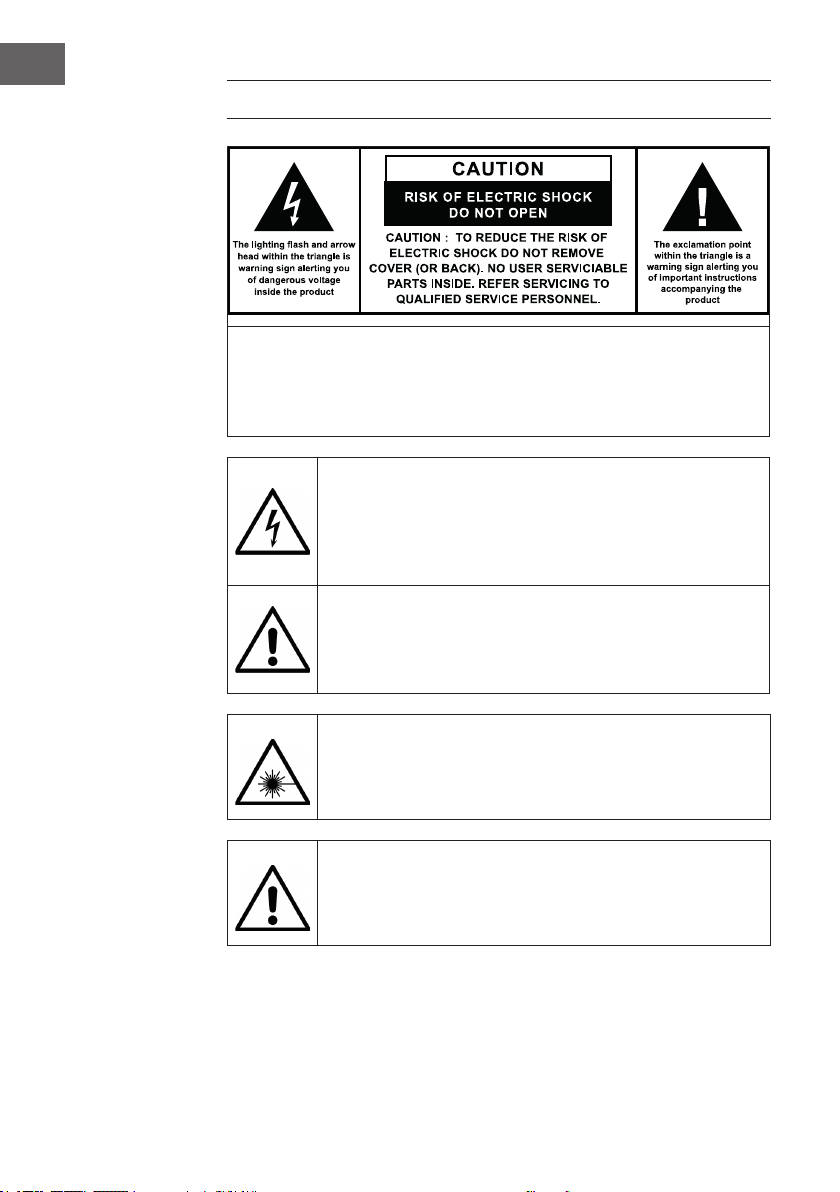 The lighting flash and arrow head within the triangle is warning sign alerting you of dangerous voltage inside the product

CAUTION

RISK OF ELECTRIC SHOCK DO NOT OPEN

CAUTION : TO REDUCE THE RISK OF ELECTRIC SHOCK DO NOT REMOVE COVER (OR BACK). NO USER SERVICIABLE PARTS INSIDE. REFER SERVICING TO QUALIFIED SERVICE PERSONNEL.

The exclamation point within the triangle is a warning sign alerting you of important instructions accompanying the product